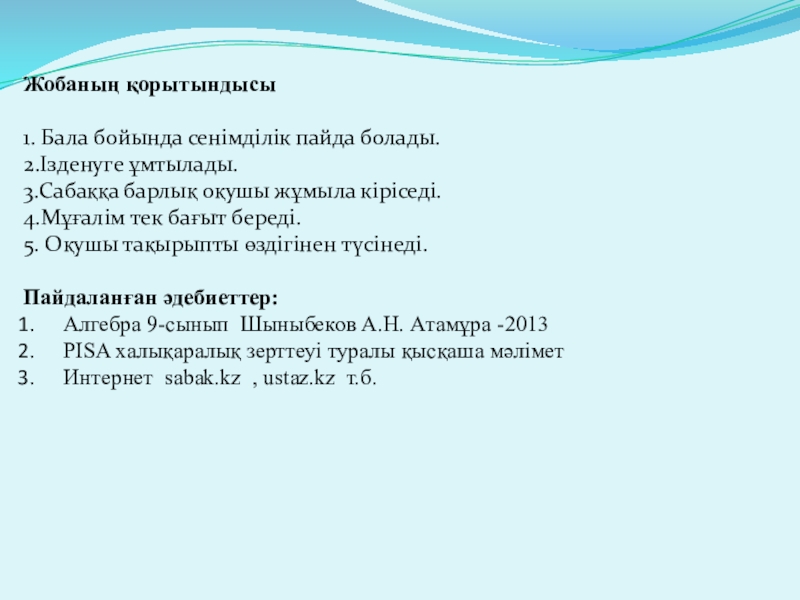 Жобаның қорытындысы

1. Бала бойында сенімділік пайда болады.
2.Ізденуге ұмтылады.
3.Сабаққа барлық оқушы жұмыла кіріседі.
4.Мұғалім тек бағыт береді.
5. Оқушы тақырыпты өздігінен түсінеді.

Пайдаланған әдебиеттер:
1. Алгебра 9-сынып Шыныбеков А.Н. Атамұра -2013
2. PISA халықаралық зерттеуі туралы қысқаша мәлімет
3. Интернет sabak.kz , ustaz.kz т.б.